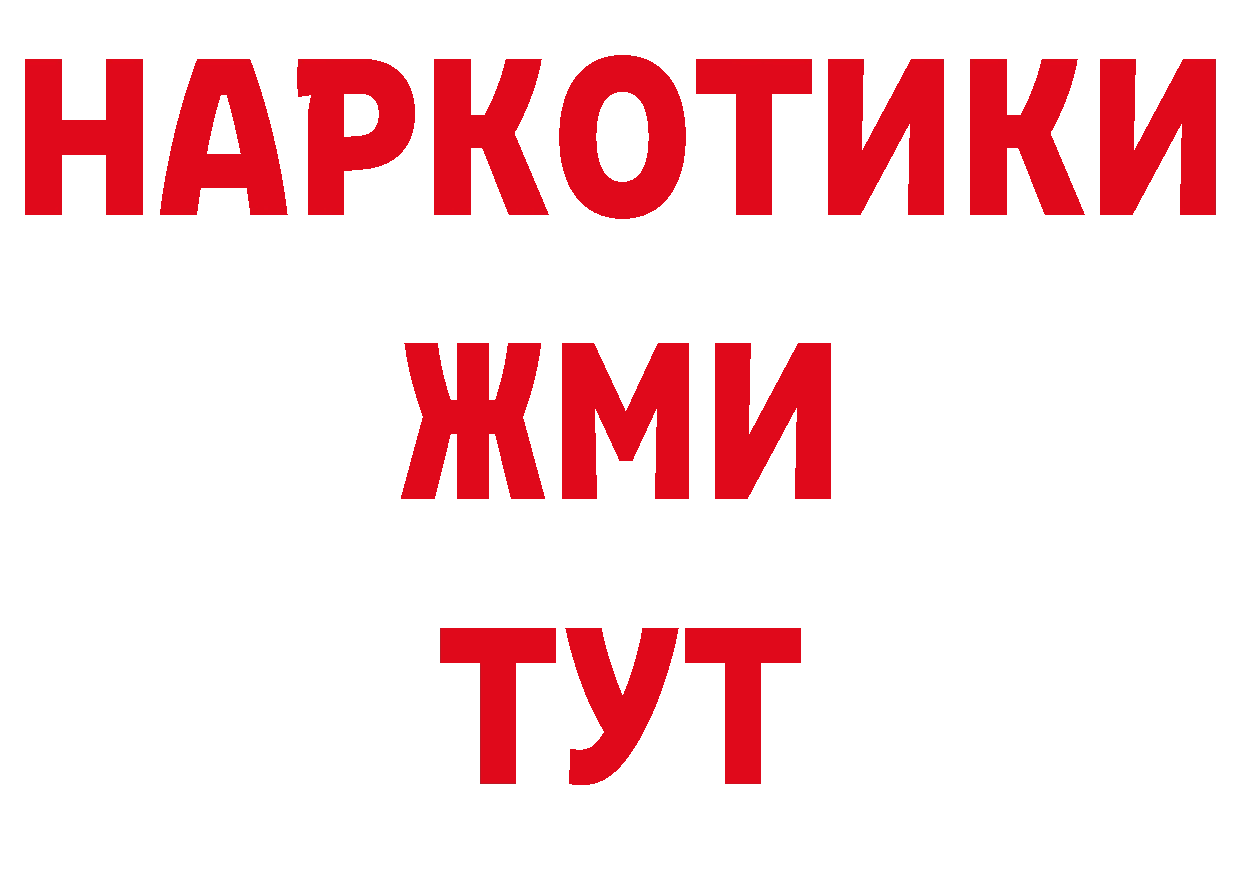 НАРКОТИКИ
ЖМИ
ТУТ